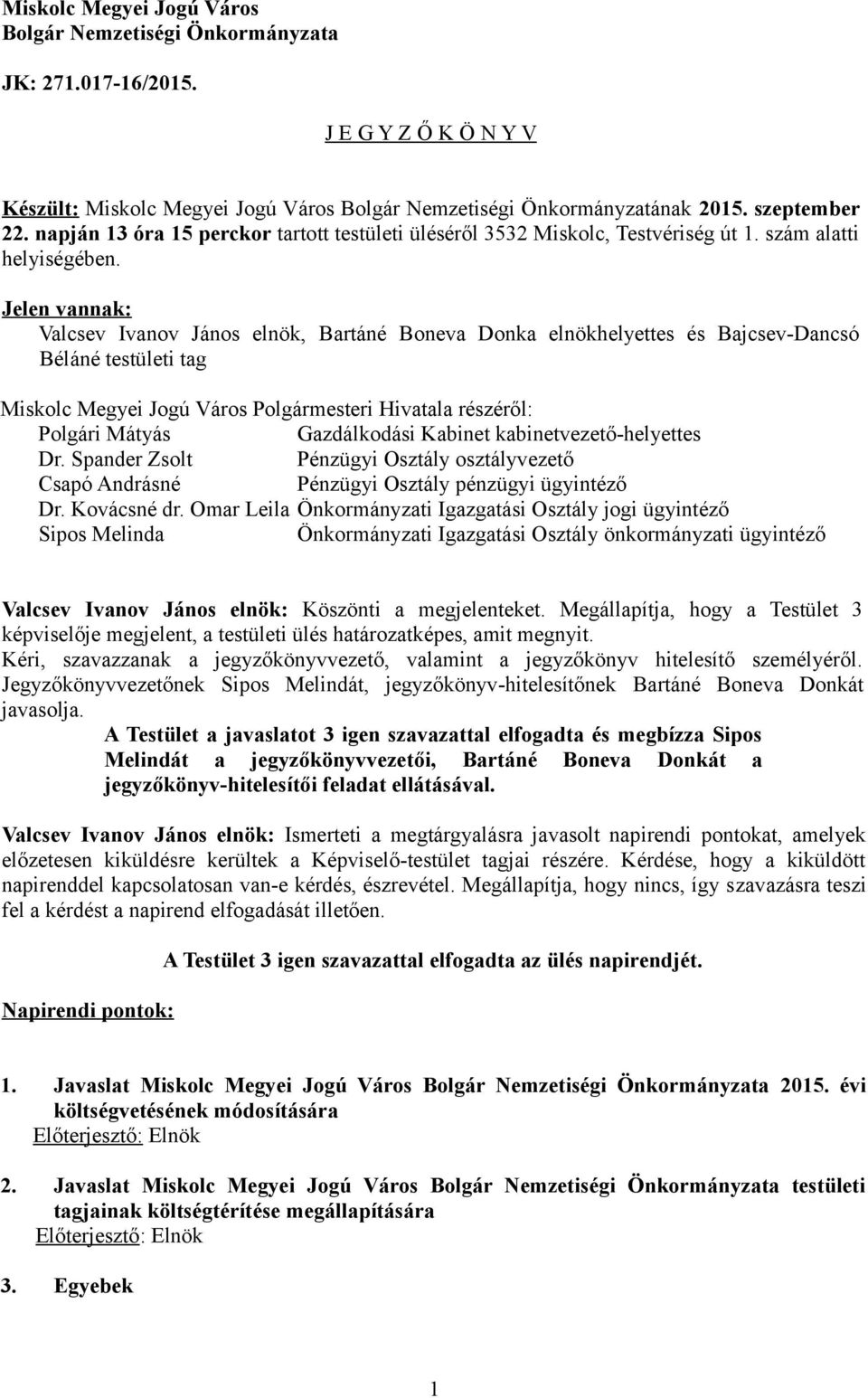 Miskolc Megyei Jogú Város
Bolgár Nemzetiségi Önkormányzata

JK: 271.017-16/2015.

J E G Y Z Ő K Ö N Y V

Készült: Miskolc Megyei Jogú Város Bolgár Nemzetiségi Önkormányzatának 2015. szeptember 22. napján 13 óra 15 perckor tartott testületi üléséről 3532 Miskolc, Testvériség út 1. szám alatti helyiségében.

Jelen vannak:
Valcsev Ivanov János elnök, Bartáné Boneva Donka elnökhelyettes és Bajcsev-Dancsó Béláné testületi tag

Miskolc Megyei Jogú Város Polgármesteri Hivatala részéről:
Polgári Mátyás Gazdálkodási Kabinet kabinetvezető-helyettes
Dr. Spander Zsolt Pénzügyi Osztály osztályvezető
Csapó Andrásné Pénzügyi Osztály pénzügyi ügyintéző
Dr. Kovácsné dr. Omar Leila Önkormányzati Igazgatási Osztály jogi ügyintéző
Sipos Melinda Önkormányzati Igazgatási Osztály önkormányzati ügyintéző

Valcsev Ivanov János elnök: Köszönti a megjelenteket. Megállapítja, hogy a Testület 3 képviselője megjelent, a testületi ülés határozatképes, amit megnyit.
Kéri, szavazzanak a jegyzőkönyvvezető, valamint a jegyzőkönyv hitelesítő személyéről. Jegyzőkönyvvezetőnek Sipos Melindát, jegyzőkönyv-hitelesítőnek Bartáné Boneva Donkát javasolja.

A Testület a javaslatot 3 igen szavazattal elfogadta és megbízza Sipos Melindát a jegyzőkönyvvezetői, Bartáné Boneva Donkát a jegyzőkönyv-hitelesítői feladat ellátásával.

Valcsev Ivanov János elnök: Ismerteti a megtárgyalásra javasolt napirendi pontokat, amelyek előzetesen kiküldésre kerültek a Képviselő-testület tagjai részére. Kérdése, hogy a kiküldött napirenddel kapcsolatosan van-e kérdés, észrevétel. Megállapítja, hogy nincs, így szavazásra teszi fel a kérdést a napirend elfogadását illetően.

A Testület 3 igen szavazattal elfogadta az ülés napirendjét.

Napirendi pontok:

1. Javaslat Miskolc Megyei Jogú Város Bolgár Nemzetiségi Önkormányzata 2015. évi költségvetésének módosítására
Előterjesztő: Elnök

2. Javaslat Miskolc Megyei Jogú Város Bolgár Nemzetiségi Önkormányzata testületi tagjainak költségtérítése megállapítására
Előterjesztő: Elnök

3. Egyebek

1